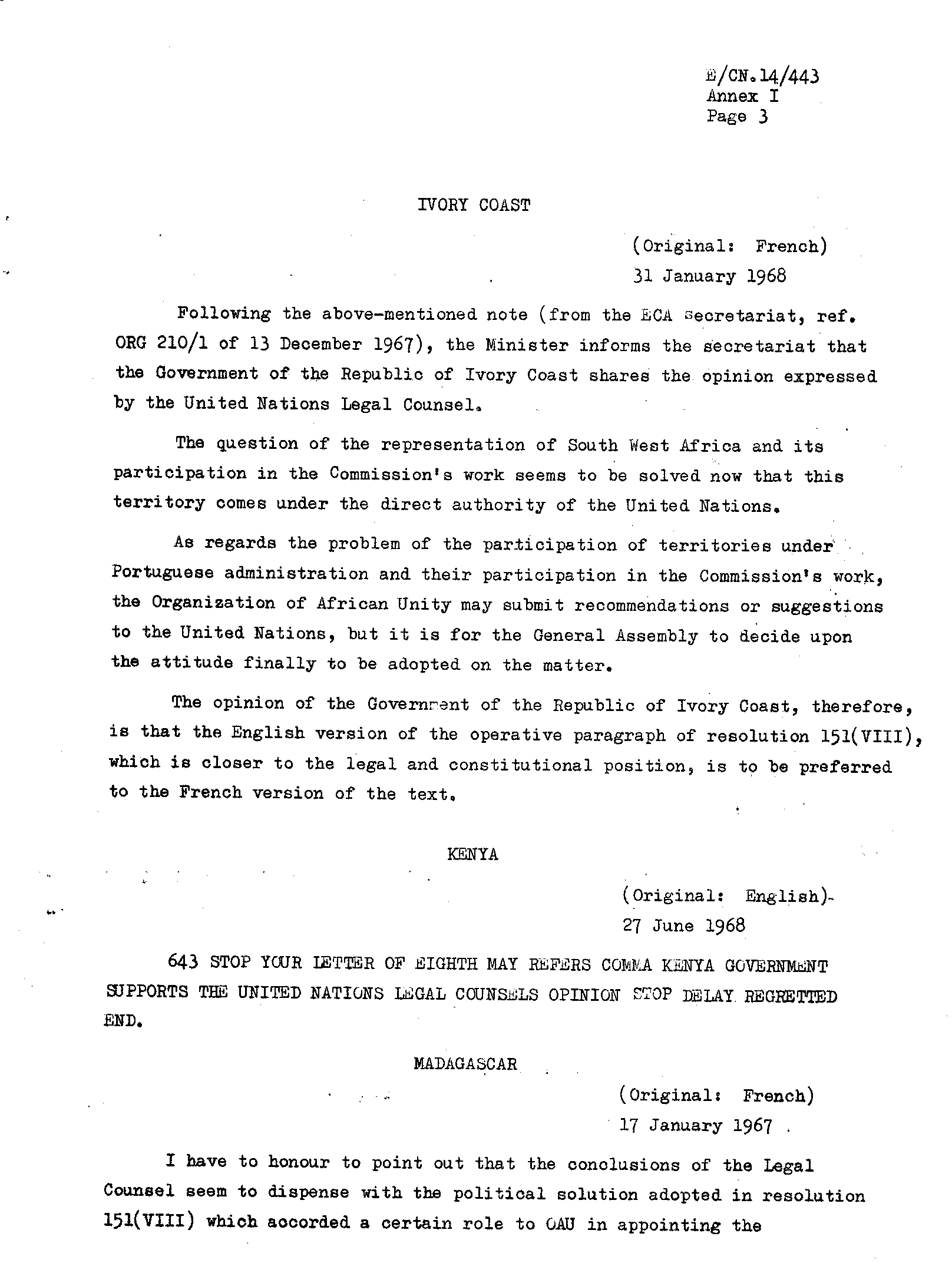 E/CN.14/443
Annex I
Page 3

IVORY COAST

(Original: French)
31 January 1968

Following the above-mentioned note (from the ECA secretariat, ref. ORG 210/1 of 13 December 1967), the Minister informs the secretariat that the Government of the Republic of Ivory Coast shares the opinion expressed by the United Nations Legal Counsel.

The question of the representation of South West Africa and its participation in the Commission's work seems to be solved now that this territory comes under the direct authority of the United Nations.

As regards the problem of the participation of territories under Portuguese administration and their participation in the Commission's work, the Organization of African Unity may submit recommendations or suggestions to the United Nations, but it is for the General Assembly to decide upon the attitude finally to be adopted on the matter.

The opinion of the Government of the Republic of Ivory Coast, therefore, is that the English version of the operative paragraph of resolution 151(VIII), which is closer to the legal and constitutional position, is to be preferred to the French version of the text.

KENYA

(Original: English)
27 June 1968

643 STOP YOUR LETTER OF EIGHTH MAY REFERS COMMA KENYA GOVERNMENT SUPPORTS THE UNITED NATIONS LEGAL COUNSELS OPINION STOP DELAY REGRETTED END.

MADAGASCAR

(Original: French)
17 January 1967

I have to honour to point out that the conclusions of the Legal Counsel seem to dispense with the political solution adopted in resolution 151(VIII) which accorded a certain role to OAU in appointing the